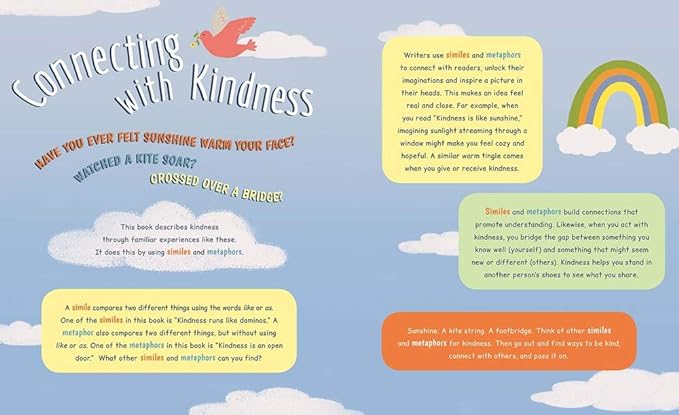 Connecting with Kindness

HAVE YOU EVER FELT SUNSHINE WARM YOUR FACE?
WATCHED A KITE SOAR?
CROSSED OVER A BRIDGE?

This book describes kindness through familiar experiences like these. It does this by using similes and metaphors.

A simile compares two different things using the words like or as. One of the similes in this book is "Kindness runs like dominos." A metaphor also compares two different things, but without using like or as. One of the metaphors in this book is "Kindness is an open door." What other similes and metaphors can you find?

Writers use similes and metaphors to connect with readers, unlock their imaginations and inspire a picture in their heads. This makes an idea feel real and close. For example, when you read "Kindness is like sunshine," imagining sunlight streaming through a window might make you feel cozy and hopeful. A similar warm tingle comes when you give or receive kindness.

Similes and metaphors build connections that promote understanding. Likewise, when you act with kindness, you bridge the gap between something you know well (yourself) and something that might seem new or different (others). Kindness helps you stand in another person's shoes to see what you share.

Sunshine. A kite string. A footbridge. Think of other similes and metaphors for kindness. Then go out and find ways to be kind, connect with others, and pass it on.